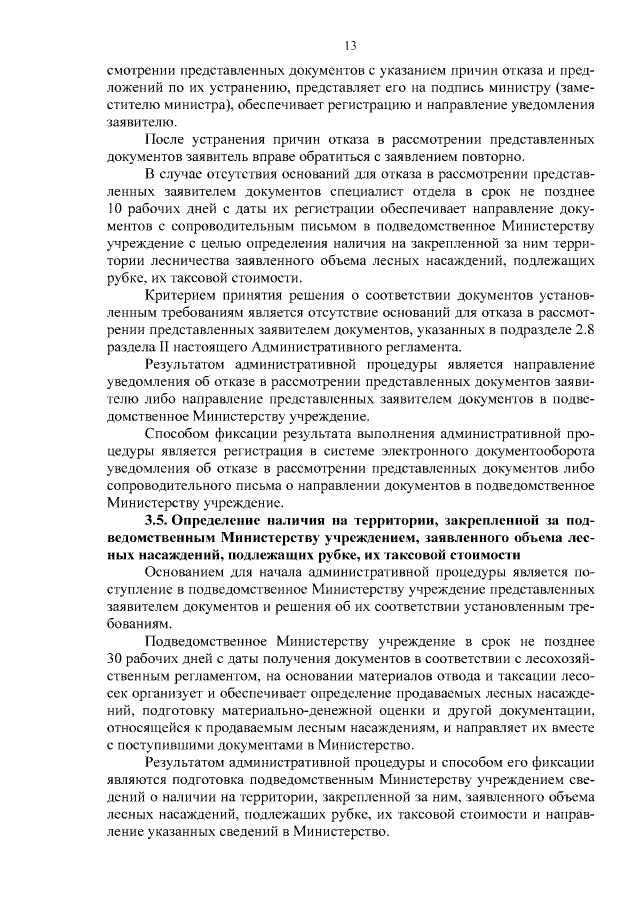 13

смотрении представленных документов с указанием причин отказа и предложений по их устранению, представляет его на подпись министру (заместителю министра), обеспечивает регистрацию и направление уведомления заявителю.

После устранения причин отказа в рассмотрении представленных документов заявитель вправе обратиться с заявлением повторно.

В случае отсутствия оснований для отказа в рассмотрении представленных заявителем документов специалист отдела в срок не позднее 10 рабочих дней с даты их регистрации обеспечивает направление документов с сопроводительным письмом в подведомственное Министерству учреждение с целью определения наличия на закрепленной за ним территории лесничества заявленного объема лесных насаждений, подлежащих рубке, их таксовой стоимости.

Критерием принятия решения о соответствии документов установленным требованиям является отсутствие оснований для отказа в рассмотрении представленных заявителем документов, указанных в подразделе 2.8 раздела II настоящего Административного регламента.

Результатом административной процедуры является направление уведомления об отказе в рассмотрении представленных документов заявителю либо направление представленных заявителем документов в подведомственное Министерству учреждение.

Способом фиксации результата выполнения административной процедуры является регистрация в системе электронного документооборота уведомления об отказе в рассмотрении представленных документов либо сопроводительного письма о направлении документов в подведомственное Министерству учреждение.

3.5. Определение наличия на территории, закрепленной за подведомственным Министерству учреждением, заявленного объема лесных насаждений, подлежащих рубке, их таксовой стоимости

Основанием для начала административной процедуры является поступление в подведомственное Министерству учреждение представленных заявителем документов и решения об их соответствии установленным требованиям.

Подведомственное Министерству учреждение в срок не позднее 30 рабочих дней с даты получения документов в соответствии с лесохозяйственным регламентом, на основании материалов отвода и таксации лесосек организует и обеспечивает определение продаваемых лесных насаждений, подготовку материально-денежной оценки и другой документации, относящейся к продаваемым лесным насаждениям, и направляет их вместе с поступившими документами в Министерство.

Результатом административной процедуры и способом его фиксации являются подготовка подведомственным Министерству учреждением сведений о наличии на территории, закрепленной за ним, заявленного объема лесных насаждений, подлежащих рубке, их таксовой стоимости и направление указанных сведений в Министерство.